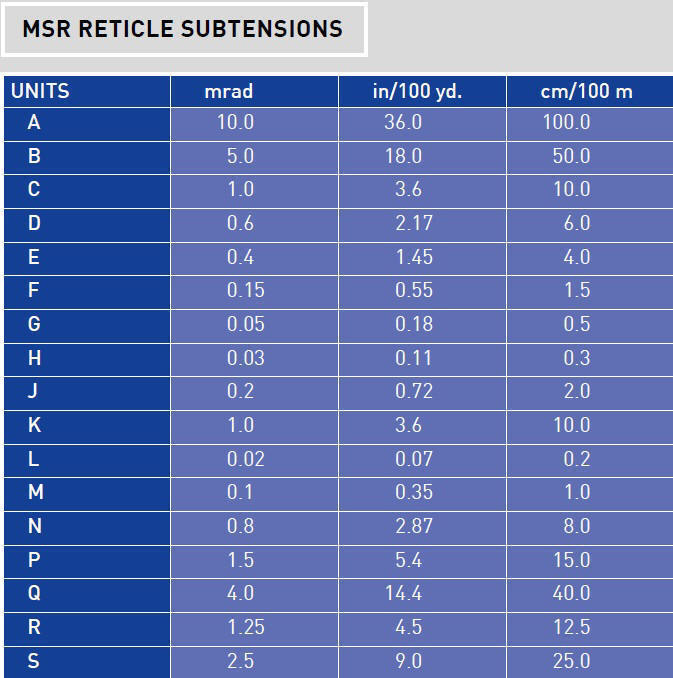 MSR RETICLE SUBTENSIONS

| UNITS | mrad | in/100 yd. | cm/100 m |
|---|---|---|---|
| A | 10.0 | 36.0 | 100.0 |
| B | 5.0 | 18.0 | 50.0 |
| C | 1.0 | 3.6 | 10.0 |
| D | 0.6 | 2.17 | 6.0 |
| E | 0.4 | 1.45 | 4.0 |
| F | 0.15 | 0.55 | 1.5 |
| G | 0.05 | 0.18 | 0.5 |
| H | 0.03 | 0.11 | 0.3 |
| J | 0.2 | 0.72 | 2.0 |
| K | 1.0 | 3.6 | 10.0 |
| L | 0.02 | 0.07 | 0.2 |
| M | 0.1 | 0.35 | 1.0 |
| N | 0.8 | 2.87 | 8.0 |
| P | 1.5 | 5.4 | 15.0 |
| Q | 4.0 | 14.4 | 40.0 |
| R | 1.25 | 4.5 | 12.5 |
| S | 2.5 | 9.0 | 25.0 |